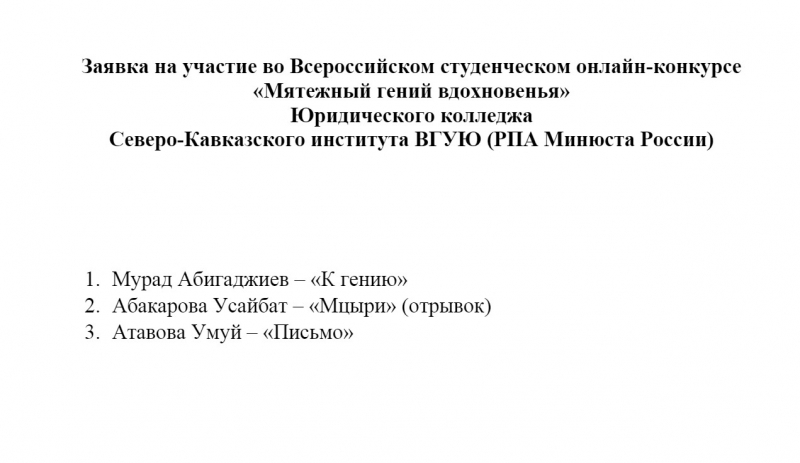 Заявка на участие во Всероссийском студенческом онлайн-конкурсе
«Мятежный гений вдохновенья»
Юридического колледжа
Северо-Кавказского института ВГУЮ (РПА Минюста России)

1. Мурад Абигаджиев – «К гению»
2. Абакарова Усайбат – «Мцыри» (отрывок)
3. Атавова Умуй – «Письмо»